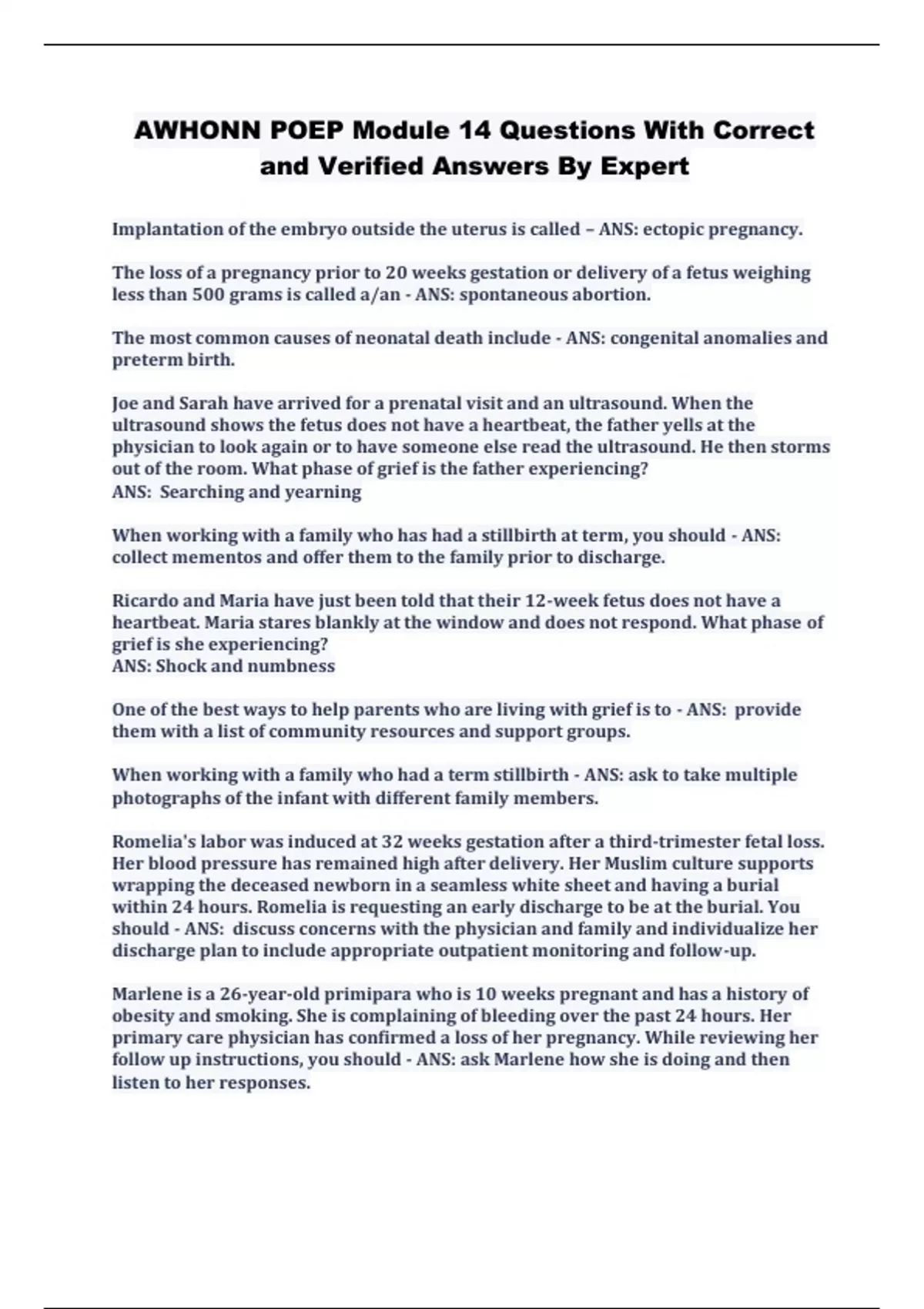 AWHONN POEP Module 14 Questions With Correct and Verified Answers By Expert

Implantation of the embryo outside the uterus is called – ANS: ectopic pregnancy.

The loss of a pregnancy prior to 20 weeks gestation or delivery of a fetus weighing less than 500 grams is called a/an - ANS: spontaneous abortion.

The most common causes of neonatal death include - ANS: congenital anomalies and preterm birth.

Joe and Sarah have arrived for a prenatal visit and an ultrasound. When the ultrasound shows the fetus does not have a heartbeat, the father yells at the physician to look again or to have someone else read the ultrasound. He then storms out of the room. What phase of grief is the father experiencing?
ANS: Searching and yearning

When working with a family who has had a stillbirth at term, you should - ANS: collect mementos and offer them to the family prior to discharge.

Ricardo and Maria have just been told that their 12-week fetus does not have a heartbeat. Maria stares blankly at the window and does not respond. What phase of grief is she experiencing?
ANS: Shock and numbness

One of the best ways to help parents who are living with grief is to - ANS: provide them with a list of community resources and support groups.

When working with a family who had a term stillbirth - ANS: ask to take multiple photographs of the infant with different family members.

Romelia's labor was induced at 32 weeks gestation after a third-trimester fetal loss. Her blood pressure has remained high after delivery. Her Muslim culture supports wrapping the deceased newborn in a seamless white sheet and having a burial within 24 hours. Romelia is requesting an early discharge to be at the burial. You should - ANS: discuss concerns with the physician and family and individualize her discharge plan to include appropriate outpatient monitoring and follow-up.

Marlene is a 26-year-old primipara who is 10 weeks pregnant and has a history of obesity and smoking. She is complaining of bleeding over the past 24 hours. Her primary care physician has confirmed a loss of her pregnancy. While reviewing her follow up instructions, you should - ANS: ask Marlene how she is doing and then listen to her responses.